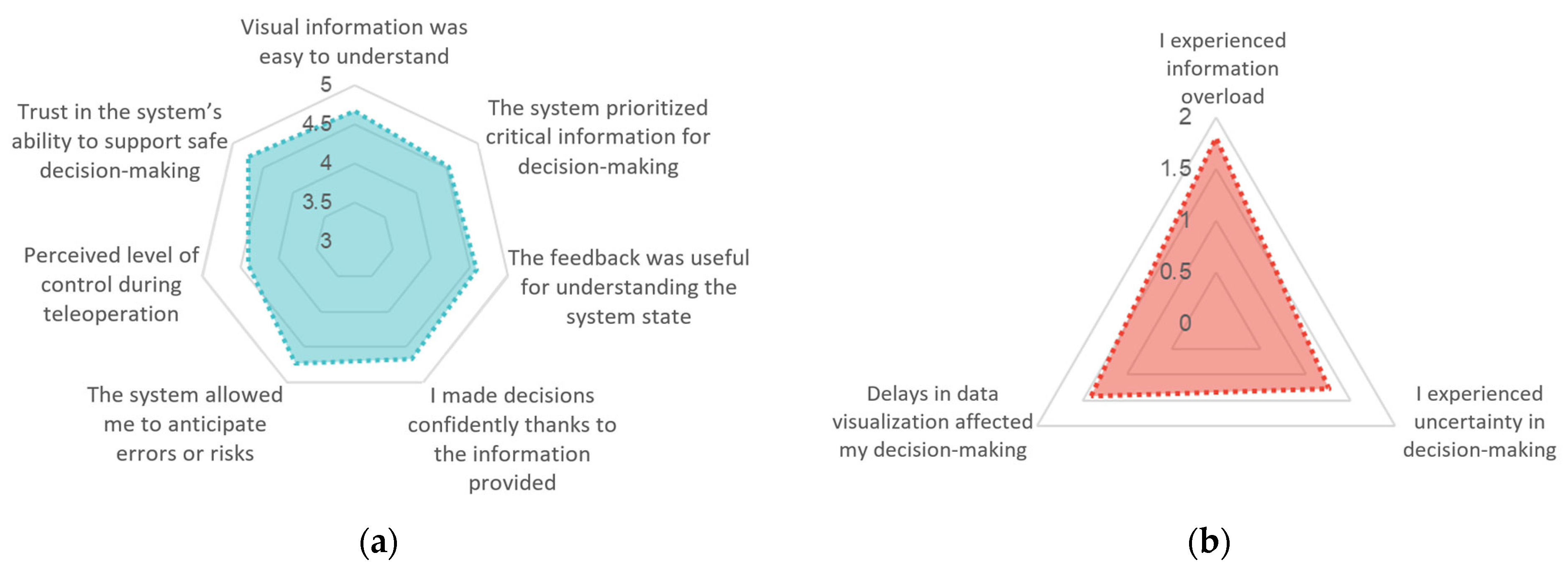 Visual information was easy to understand

5

4.5

4

3.5

3

The system prioritized critical information for decision-making

The feedback was useful for understanding the system state

I made decisions confidently thanks to the information provided

The system allowed me to anticipate errors or risks

Perceived level of control during teleoperation

Trust in the system's ability to support safe decision-making

(a)

I experienced information overload

2

1.5

1

0.5

0

I experienced uncertainty in decision-making

Delays in data visualization affected my decision-making

(b)